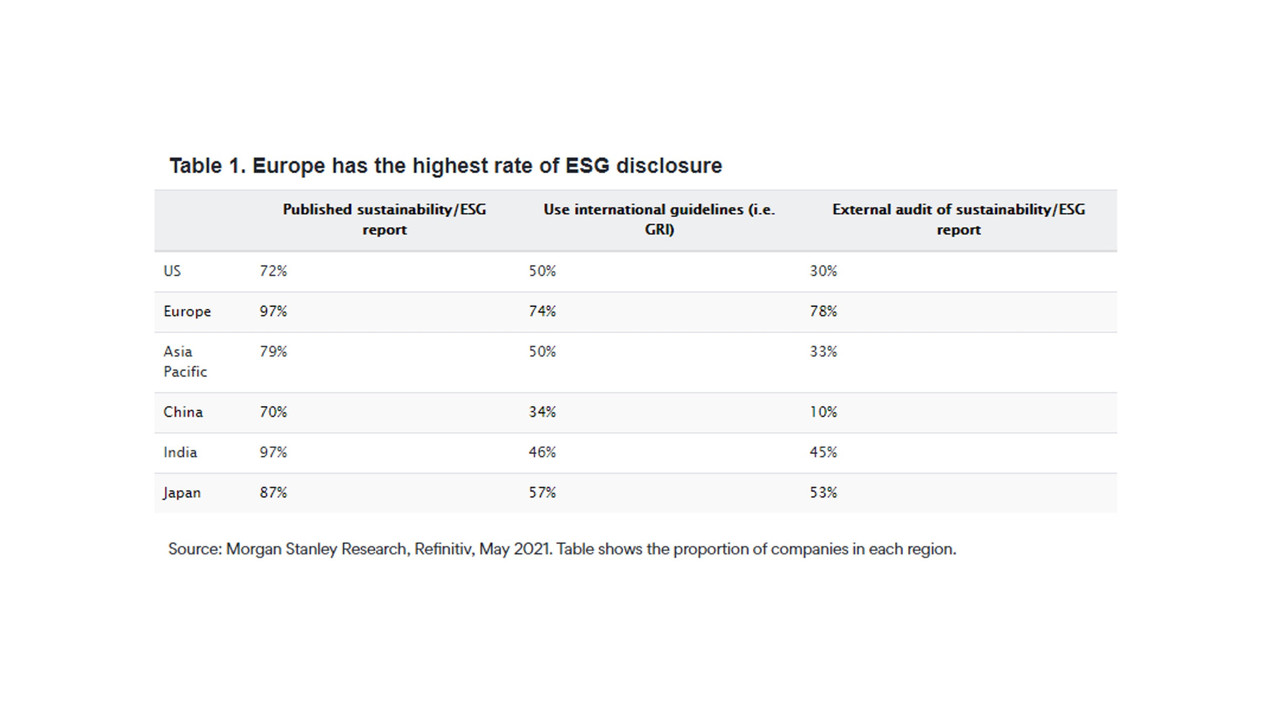 Table 1. Europe has the highest rate of ESG disclosure

| | Published sustainability/ESG report | Use international guidelines (i.e. GRI) | External audit of sustainability/ESG report |
|---|---|---|---|
| US | 72% | 50% | 30% |
| Europe | 97% | 74% | 78% |
| Asia Pacific | 79% | 50% | 33% |
| China | 70% | 34% | 10% |
| India | 97% | 46% | 45% |
| Japan | 87% | 57% | 53% |

Source: Morgan Stanley Research, Refinitiv, May 2021. Table shows the proportion of companies in each region.